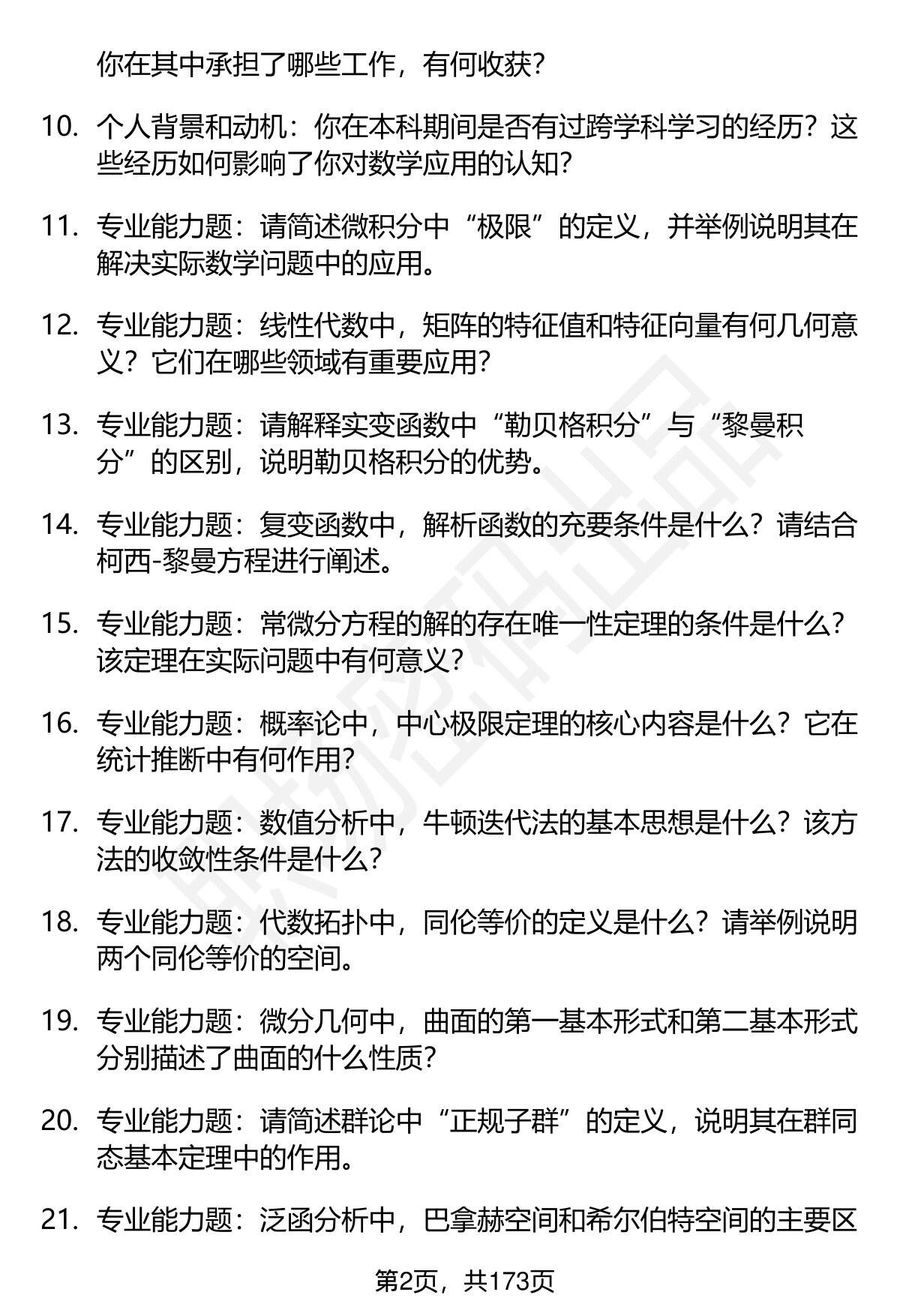 你在其中承担了哪些工作，有何收获？

10. 个人背景和动机：你在本科期间是否有过跨学科学习的经历？这些经历如何影响了你对数学应用的认知？

11. 专业能力题：请简述微积分中“极限”的定义，并举例说明其在解决实际数学问题中的应用。

12. 专业能力题：线性代数中，矩阵的特征值和特征向量有何几何意义？它们在哪些领域有重要应用？

13. 专业能力题：请解释实变函数中“勒贝格积分”与“黎曼积分”的区别，说明勒贝格积分的优势。

14. 专业能力题：复变函数中，解析函数的充要条件是什么？请结合柯西-黎曼方程进行阐述。

15. 专业能力题：常微分方程的解的存在唯一性定理的条件是什么？该定理在实际问题中有何意义？

16. 专业能力题：概率论中，中心极限定理的核心内容是什么？它在统计推断中有何作用？

17. 专业能力题：数值分析中，牛顿迭代法的基本思想是什么？该方法的收敛性条件是什么？

18. 专业能力题：代数拓扑中，同伦等价的定义是什么？请举例说明两个同伦等价的空间。

19. 专业能力题：微分几何中，曲面的第一基本形式和第二基本形式分别描述了曲面的什么性质？

20. 专业能力题：请简述群论中“正规子群”的定义，说明其在群同态基本定理中的作用。

21. 专业能力题：泛函分析中，巴拿赫空间和希尔伯特空间的主要区

第2页，共173页